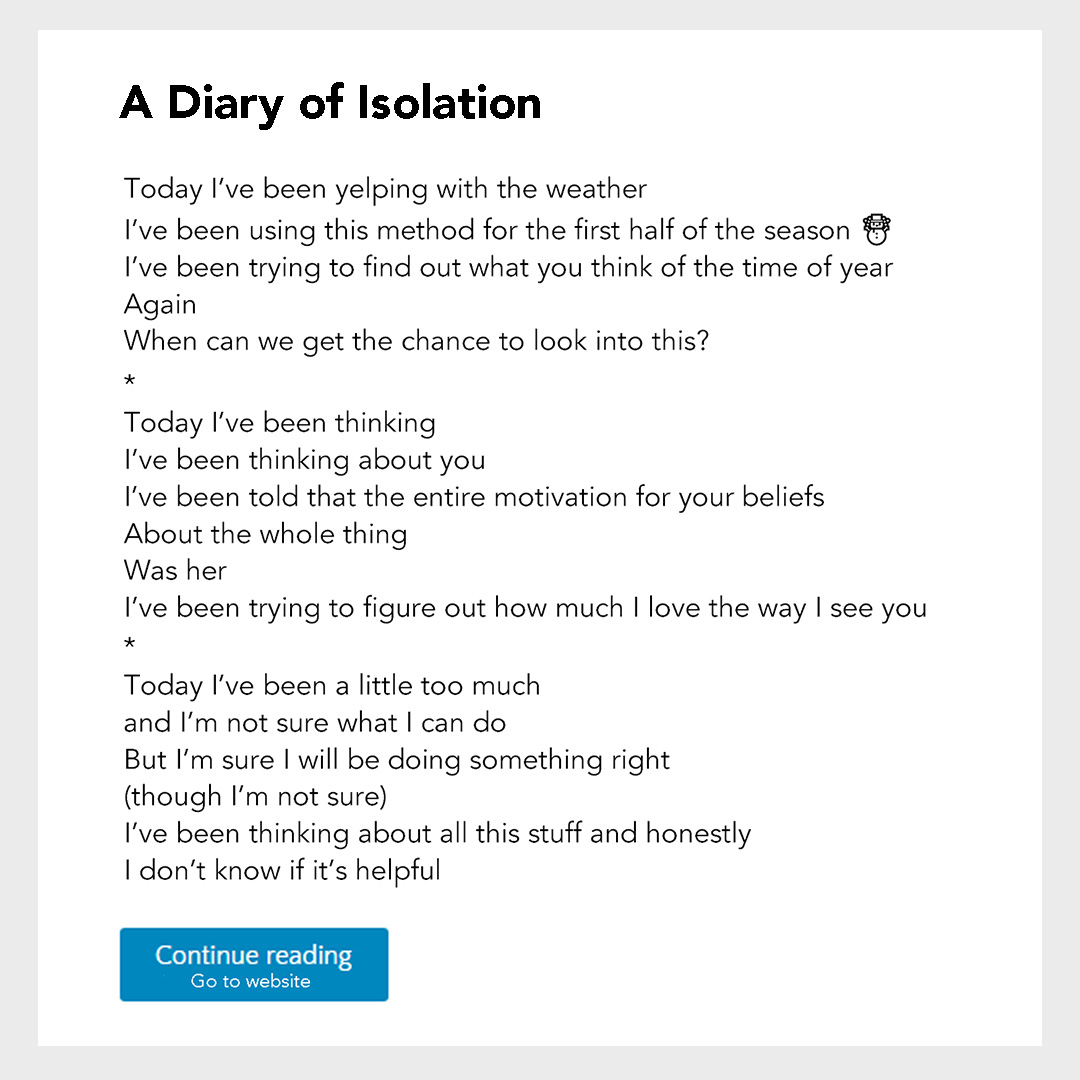 A Diary of Isolation

Today I've been yelping with the weather
I've been using this method for the first half of the season ☃
I've been trying to find out what you think of the time of year
Again
When can we get the chance to look into this?
*
Today I've been thinking
I've been thinking about you
I've been told that the entire motivation for your beliefs
About the whole thing
Was her
I've been trying to figure out how much I love the way I see you
*
Today I've been a little too much
and I'm not sure what I can do
But I'm sure I will be doing something right
(though I'm not sure)
I've been thinking about all this stuff and honestly
I don't know if it's helpful

Continue reading
Go to website